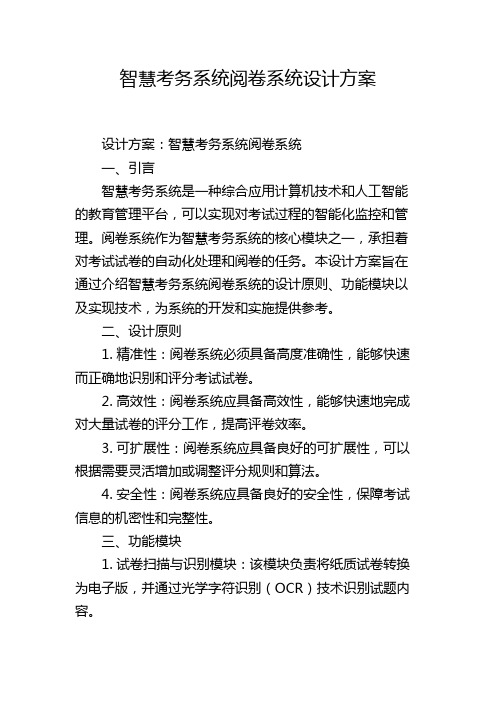 智慧考务系统阅卷系统设计方案

设计方案：智慧考务系统阅卷系统

一、引言

智慧考务系统是一种综合应用计算机技术和人工智能的教育管理平台，可以实现对考试过程的智能化监控和管理。阅卷系统作为智慧考务系统的核心模块之一，承担着对考试试卷的自动化处理和阅卷的任务。本设计方案旨在通过介绍智慧考务系统阅卷系统的设计原则、功能模块以及实现技术，为系统的开发和实施提供参考。

二、设计原则

1. 精准性：阅卷系统必须具备高度准确性，能够快速而正确地识别和评分考试试卷。

2. 高效性：阅卷系统应具备高效性，能够快速地完成对大量试卷的评分工作，提高评卷效率。

3. 可扩展性：阅卷系统应具备良好的可扩展性，可以根据需要灵活增加或调整评分规则和算法。

4. 安全性：阅卷系统应具备良好的安全性，保障考试信息的机密性和完整性。

三、功能模块

1. 试卷扫描与识别模块：该模块负责将纸质试卷转换为电子版，并通过光学字符识别（OCR）技术识别试题内容。